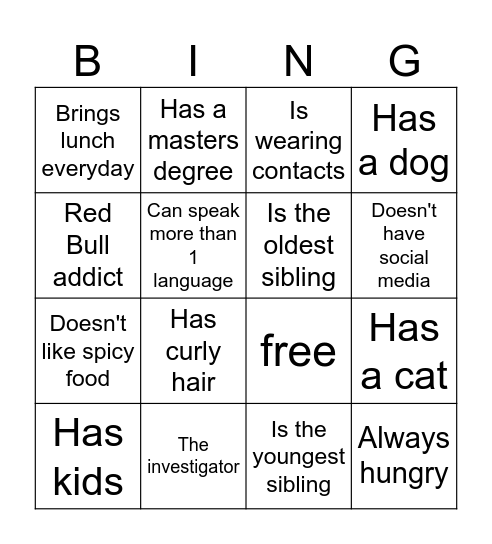 | B | I | N | G |
|---|---|---|---|
| Brings lunch everyday | Has a masters degree | Is wearing contacts | Has a dog |
| Red Bull addict | Can speak more than 1 language | Is the oldest sibling | Doesn't have social media |
| Doesn't like spicy food | Has curly hair | free | Has a cat |
| Has kids | The investigator | Is the youngest sibling | Always hungry |